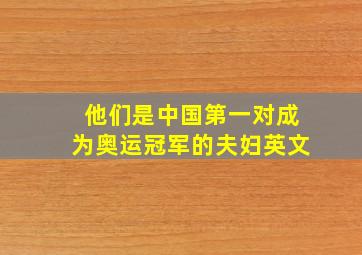 他们是中国第一对成为奥运冠军的夫妇英文